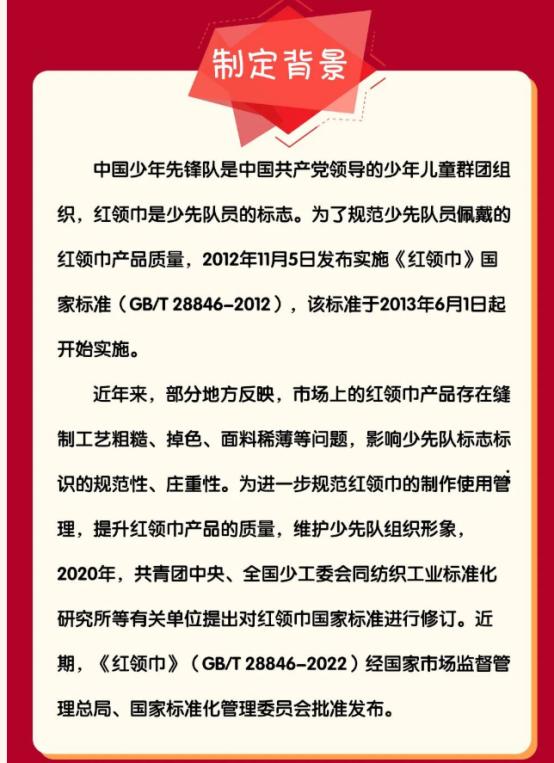 制定背景

中国少年先锋队是中国共产党领导的少年儿童群团组织，红领巾是少先队员的标志。为了规范少先队员佩戴的红领巾产品质量，2012年11月5日发布实施《红领巾》国家标准（GB/T 28846-2012），该标准于2013年6月1日起开始实施。

近年来，部分地方反映，市场上的红领巾产品存在缝制工艺粗糙、掉色、面料稀薄等问题，影响少先队标志标识的规范性、庄重性。为进一步规范红领巾的制作使用管理，提升红领巾产品的质量，维护少先队组织形象，2020年，共青团中央、全国少工委会同纺织工业标准化研究所等有关单位提出对红领巾国家标准进行修订。近期，《红领巾》（GB/T 28846-2022）经国家市场监督管理总局、国家标准化管理委员会批准发布。